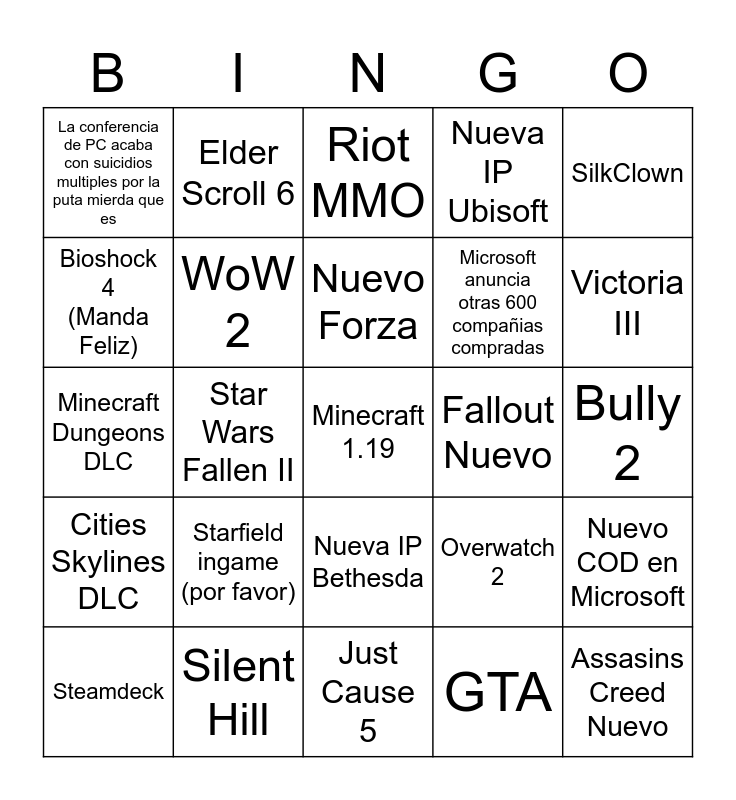 | B | I | N | G | O |
|---|---|---|---|---|
| La conferencia de PC acaba con suicidios multiples por la puta mierda que es | Elder Scroll 6 | Riot MMO | Nueva IP Ubisoft | SilkClown |
| Bioshock 4 (Manda Feliz) | WoW 2 | Nuevo Forza | Microsoft anuncia otras 600 compañias compradas | Victoria III |
| Minecraft Dungeons DLC | Star Wars Fallen II | Minecraft 1.19 | Fallout Nuevo | Bully 2 |
| Cities Skylines DLC | Starfield ingame (por favor) | Nueva IP Bethesda | Overwatch 2 | Nuevo COD en Microsoft |
| Steamdeck | Silent Hill | Just Cause 5 | GTA | Assasins Creed Nuevo |